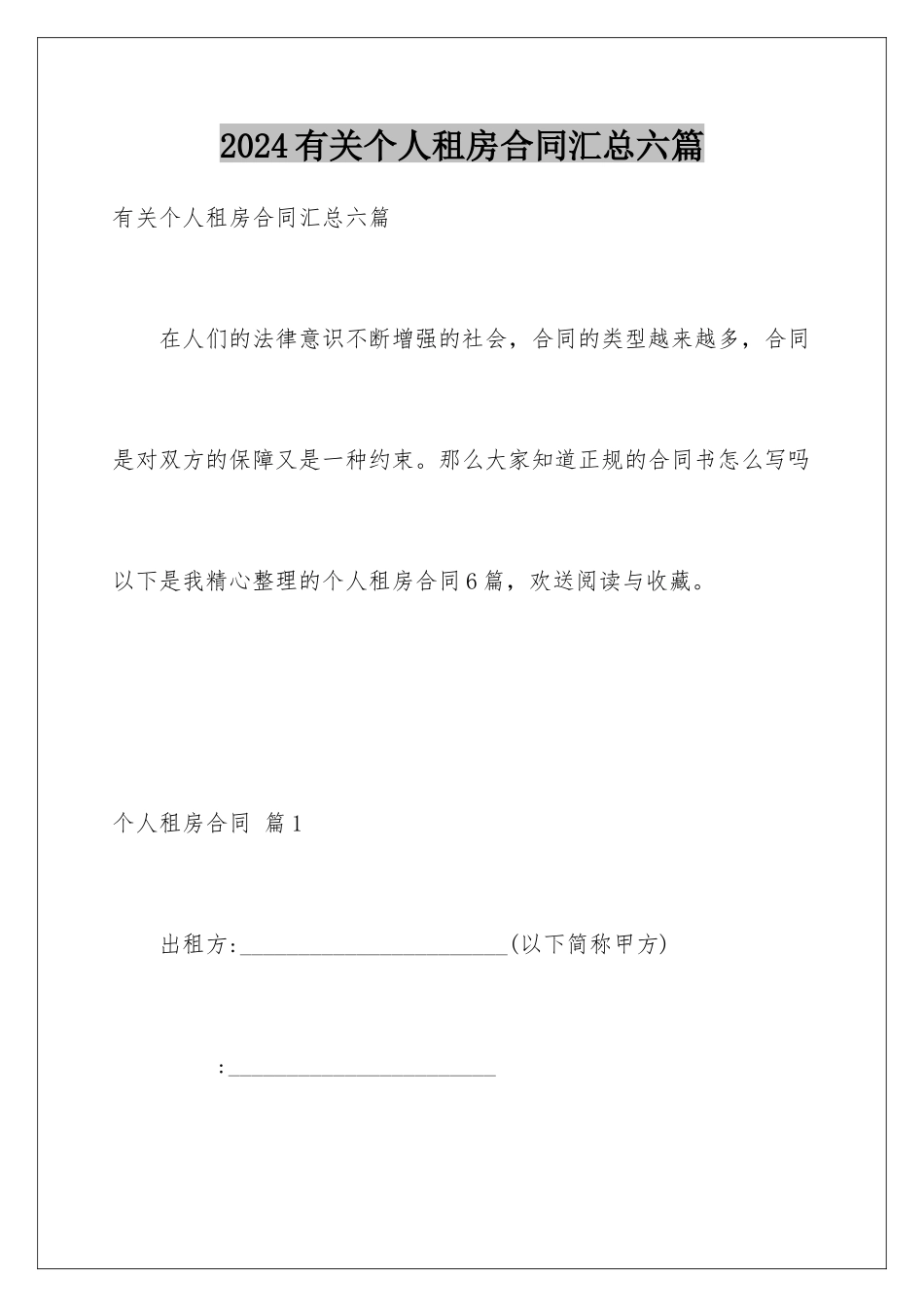 2024有关个人租房合同汇总六篇

有关个人租房合同汇总六篇

在人们的法律意识不断增强的社会，合同的类型越来越多，合同是对双方的保障又是一种约束。那么大家知道正规的合同书怎么写吗以下是我精心整理的个人租房合同6篇，欢送阅读与收藏。

个人租房合同 篇1

出租方:________________________(以下简称甲方)

:________________________